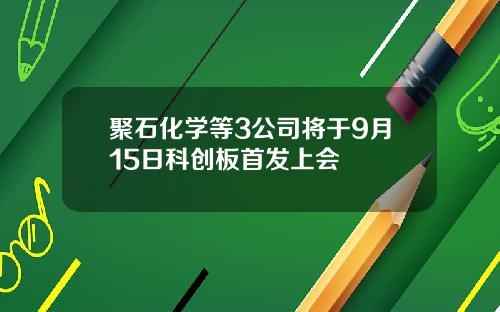 聚石化学等3公司将于9月15日科创板首发上会